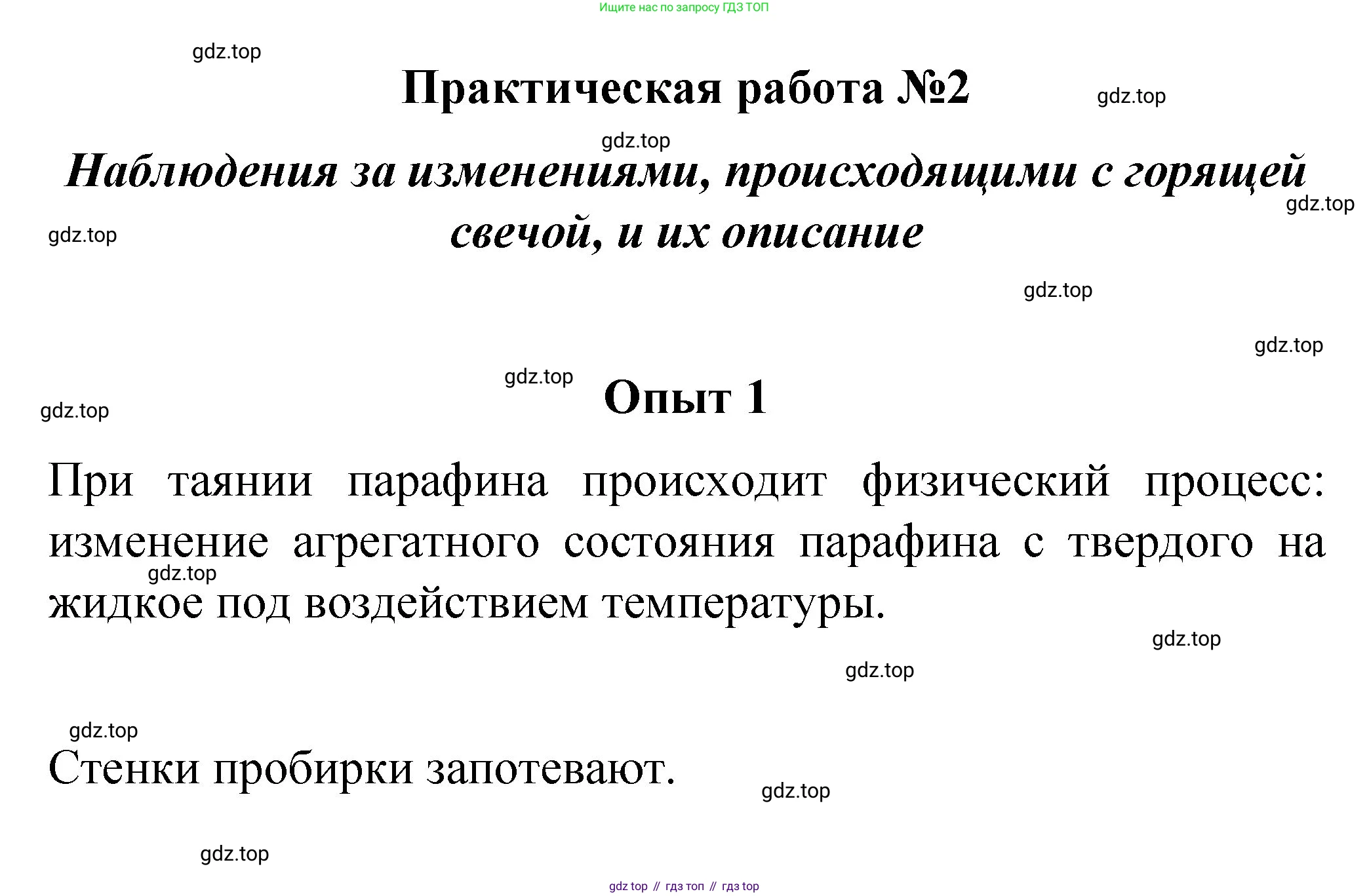 Ищите нас по запросу ГДЗ ТОП

gdz.top

Практическая работа №2

gdz.top

gdz.top

Наблюдения за изменениями, происходящими с горящей свечой, и их описание

gdz.top

gdz.top

gdz.top

gdz.top

gdz.top

Опыт 1

gdz.top

При таянии парафина происходит физический процесс: изменение агрегатного состояния парафина с твердого на жидкое под воздействием температуры.

gdz.top

gdz.top

gdz.top

gdz.top

Стенки пробирки запотевают.

gdz.top

gdz.top

gdz top // гдз топ // гдз top